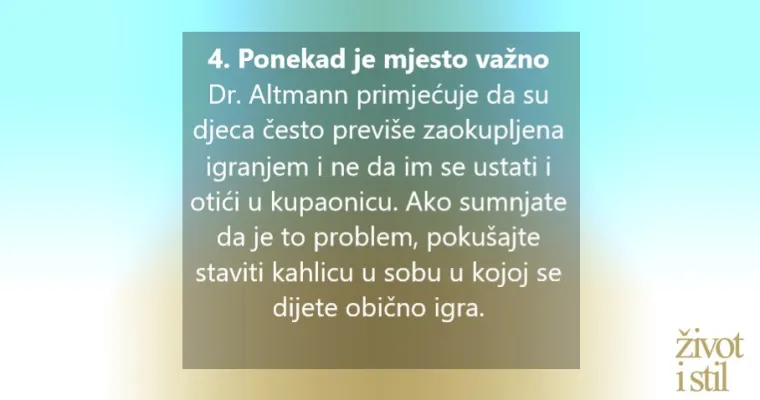 4. Ponekad je mjesto važno

Dr. Altmann primjećuje da su djeca često previše zaokupljena igranjem i ne da im se ustati i otići u kupaonicu. Ako sumnjate da je to problem, pokušajte staviti kahlicu u sobu u kojoj se dijete obično igra.

život i stil